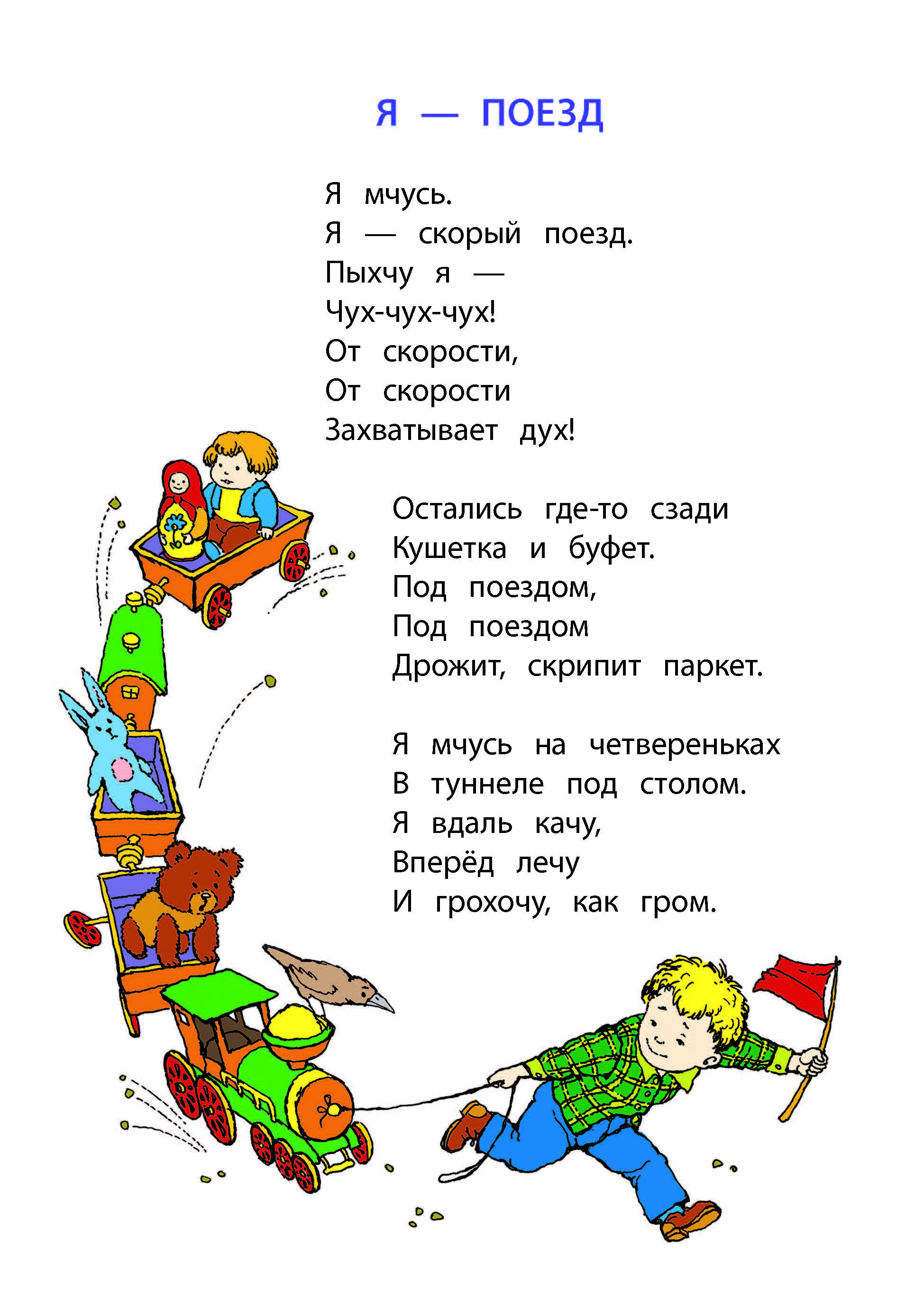 Я — ПОЕЗД

Я мчусь.
Я — скорый поезд.
Пыхчу я —
Чух-чух-чух!
От скорости,
От скорости
Захватывает дух!

Остались где-то сзади
Кушетка и буфет.
Под поездом,
Под поездом
Дрожит, скрипит паркет.

Я мчусь на четвереньках
В туннеле под столом.
Я вдаль качу,
Вперёд лечу
И грохочу, как гром.